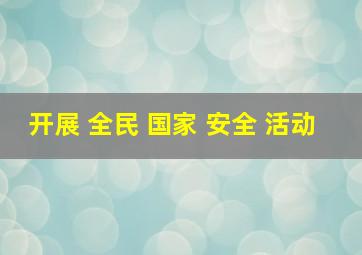 开展 全民 国家 安全 活动